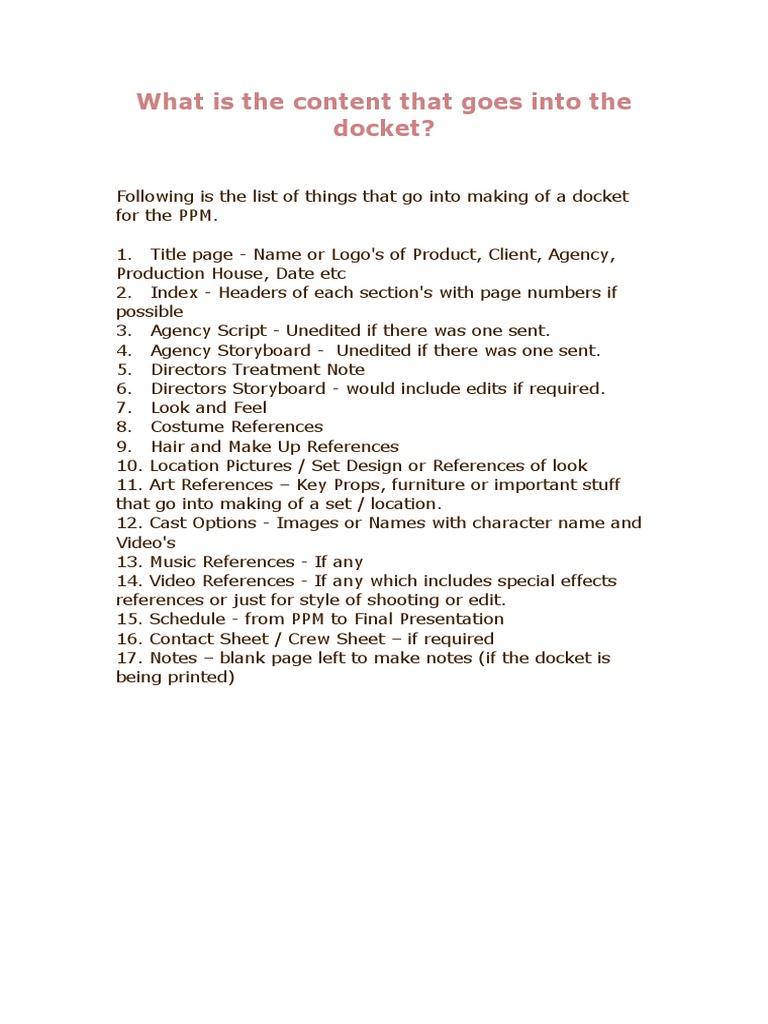 What is the content that goes into the docket?

Following is the list of things that go into making of a docket for the PPM.

1. Title page - Name or Logo's of Product, Client, Agency, Production House, Date etc
2. Index - Headers of each section's with page numbers if possible
3. Agency Script - Unedited if there was one sent.
4. Agency Storyboard - Unedited if there was one sent.
5. Directors Treatment Note
6. Directors Storyboard - would include edits if required.
7. Look and Feel
8. Costume References
9. Hair and Make Up References
10. Location Pictures / Set Design or References of look
11. Art References – Key Props, furniture or important stuff that go into making of a set / location.
12. Cast Options - Images or Names with character name and Video's
13. Music References - If any
14. Video References - If any which includes special effects references or just for style of shooting or edit.
15. Schedule - from PPM to Final Presentation
16. Contact Sheet / Crew Sheet – if required
17. Notes – blank page left to make notes (if the docket is being printed)